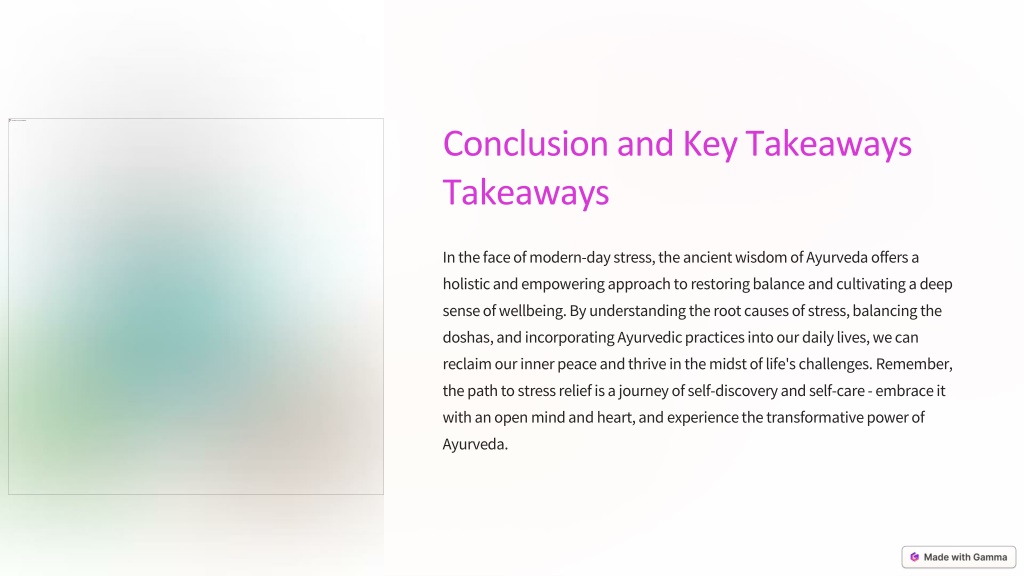 Conclusion and Key Takeaways Takeaways

In the face of modern-day stress, the ancient wisdom of Ayurveda offers a holistic and empowering approach to restoring balance and cultivating a deep sense of wellbeing. By understanding the root causes of stress, balancing the doshas, and incorporating Ayurvedic practices into our daily lives, we can reclaim our inner peace and thrive in the midst of life's challenges. Remember, the path to stress relief is a journey of self-discovery and self-care - embrace it with an open mind and heart, and experience the transformative power of Ayurveda.

Made with Gamma